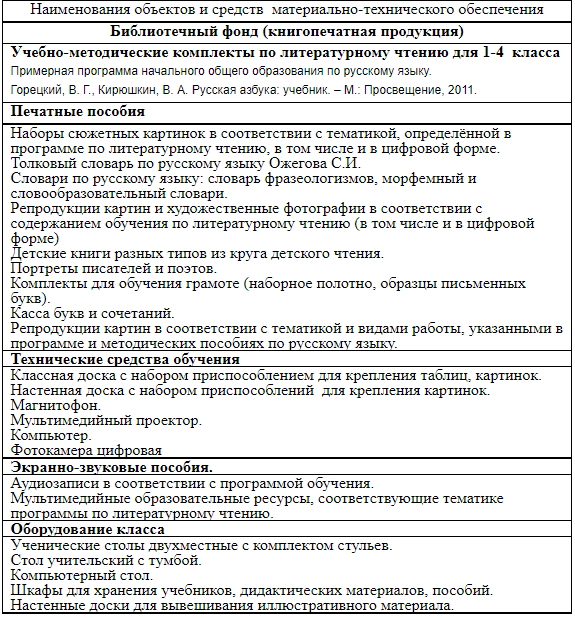 | Наименования объектов и средств материально-технического обеспечения |
|---|
| **Библиотечный фонд (книгопечатная продукция)** |
| **Учебно-методические комплекты по литературному чтению для 1-4 класса** Примерная программа начального общего образования по русскому языку. Горецкий, В. Г., Кирюшкин, В. А. Русская азбука: учебник. – М.: Просвещение, 2011. |
| **Печатные пособия** |
| Наборы сюжетных картинок в соответствии с тематикой, определённой в программе по литературному чтению, в том числе и в цифровой форме. Толковый словарь по русскому языку Ожегова С.И. Словари по русскому языку: словарь фразеологизмов, морфемный и словообразовательный словари. Репродукции картин и художественные фотографии в соответствии с содержанием обучения по литературному чтению (в том числе и в цифровой форме) Детские книги разных типов из круга детского чтения. Портреты писателей и поэтов. Комплекты для обучения грамоте (наборное полотно, образцы письменных букв). Касса букв и сочетаний. Репродукции картин в соответствии с тематикой и видами работы, указанными в программе и методических пособиях по русскому языку. |
| **Технические средства обучения** |
| Классная доска с набором приспособлением для крепления таблиц, картинок. Настенная доска с набором приспособлений для крепления картинок. Магнитофон. Мультимедийный проектор. Компьютер. Фотокамера цифровая |
| **Экранно-звуковые пособия.** |
| Аудиозаписи в соответствии с программой обучения. Мультимедийные образовательные ресурсы, соответствующие тематике программы по литературному чтению. |
| **Оборудование класса** |
| Ученические столы двухместные с комплектом стульев. Стол учительский с тумбой. Компьютерный стол. Шкафы для хранения учебников, дидактических материалов, пособий. Настенные доски для вывешивания иллюстративного материала. |